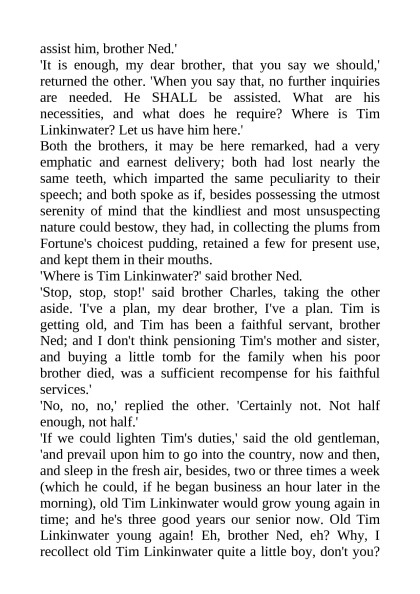 assist him, brother Ned.'
'It is enough, my dear brother, that you say we should,' returned the other. 'When you say that, no further inquiries are needed. He SHALL be assisted. What are his necessities, and what does he require? Where is Tim Linkinwater? Let us have him here.'
Both the brothers, it may be here remarked, had a very emphatic and earnest delivery; both had lost nearly the same teeth, which imparted the same peculiarity to their speech; and both spoke as if, besides possessing the utmost serenity of mind that the kindliest and most unsuspecting nature could bestow, they had, in collecting the plums from Fortune's choicest pudding, retained a few for present use, and kept them in their mouths.
'Where is Tim Linkinwater?' said brother Ned.
'Stop, stop, stop!' said brother Charles, taking the other aside. 'I've a plan, my dear brother, I've a plan. Tim is getting old, and Tim has been a faithful servant, brother Ned; and I don't think pensioning Tim's mother and sister, and buying a little tomb for the family when his poor brother died, was a sufficient recompense for his faithful services.'
'No, no, no,' replied the other. 'Certainly not. Not half enough, not half.'
'If we could lighten Tim's duties,' said the old gentleman, 'and prevail upon him to go into the country, now and then, and sleep in the fresh air, besides, two or three times a week (which he could, if he began business an hour later in the morning), old Tim Linkinwater would grow young again in time; and he's three good years our senior now. Old Tim Linkinwater young again! Eh, brother Ned, eh? Why, I recollect old Tim Linkinwater quite a little boy, don't you?